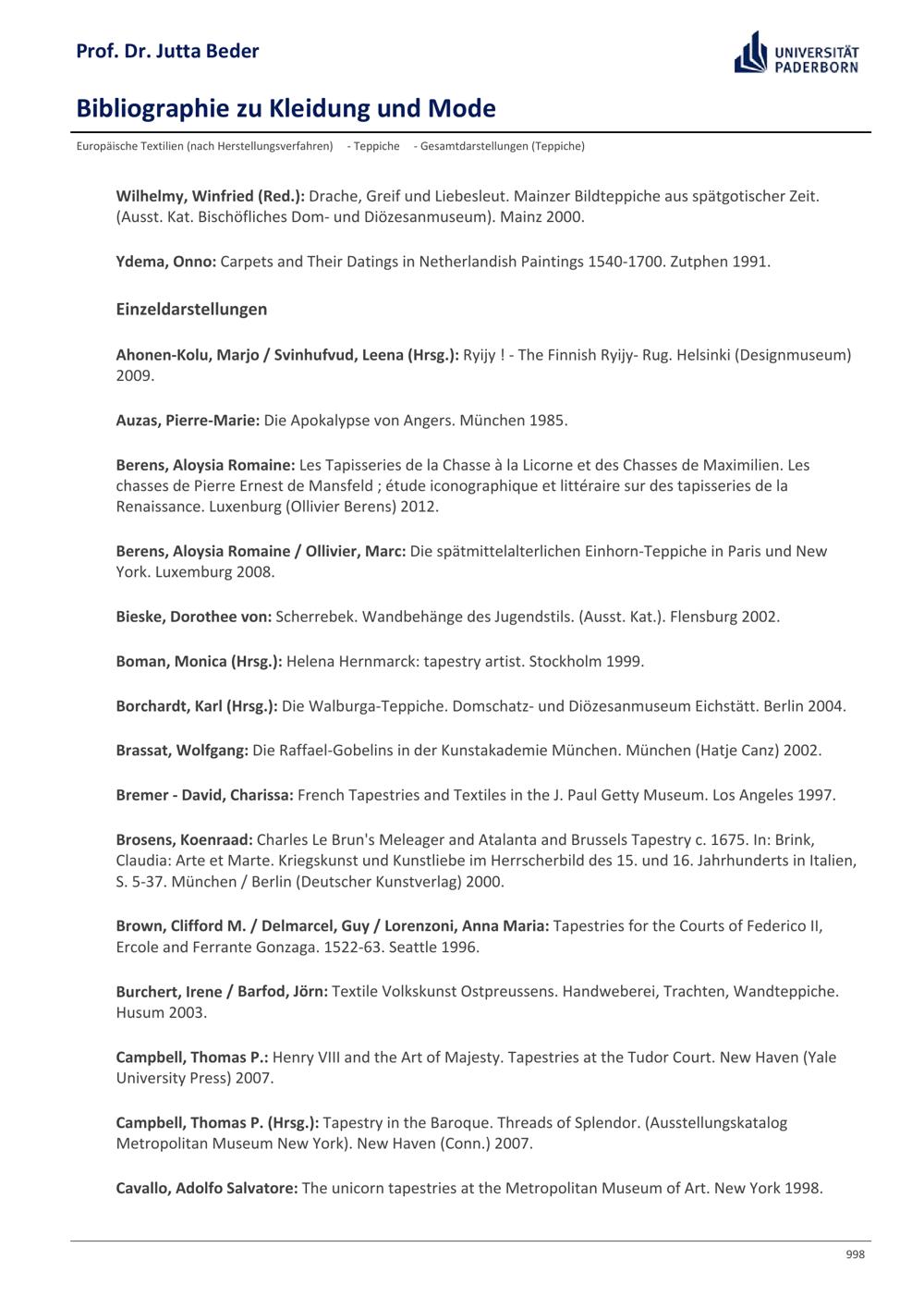 Prof. Dr. Jutta Beder

UNIVERSITÄT PADERBORN

Bibliographie zu Kleidung und Mode

Europäische Textilien (nach Herstellungsverfahren) - Teppiche - Gesamtdarstellungen (Teppiche)

Wilhelmy, Winfried (Red.): Drache, Greif und Liebesleut. Mainzer Bildteppiche aus spätgotischer Zeit. (Ausst. Kat. Bischöfliches Dom- und Diözesanmuseum). Mainz 2000.

Ydema, Onno: Carpets and Their Datings in Netherlandish Paintings 1540-1700. Zutphen 1991.

Einzeldarstellungen

Ahonen-Kolu, Marjo / Svinhufvud, Leena (Hrsg.): Ryijy ! - The Finnish Ryijy- Rug. Helsinki (Designmuseum) 2009.

Auzas, Pierre-Marie: Die Apokalypse von Angers. München 1985.

Berens, Aloysia Romaine: Les Tapisseries de la Chasse à la Licorne et des Chasses de Maximilien. Les chasses de Pierre Ernest de Mansfeld ; étude iconographique et littéraire sur des tapisseries de la Renaissance. Luxenburg (Ollivier Berens) 2012.

Berens, Aloysia Romaine / Ollivier, Marc: Die spätmittelalterlichen Einhorn-Teppiche in Paris und New York. Luxemburg 2008.

Bieske, Dorothee von: Scherrebek. Wandbehänge des Jugendstils. (Ausst. Kat.). Flensburg 2002.

Boman, Monica (Hrsg.): Helena Hernmarck: tapestry artist. Stockholm 1999.

Borchardt, Karl (Hrsg.): Die Walburga-Teppiche. Domschatz- und Diözesanmuseum Eichstätt. Berlin 2004.

Brassat, Wolfgang: Die Raffael-Gobelins in der Kunstakademie München. München (Hatje Canz) 2002.

Bremer - David, Charissa: French Tapestries and Textiles in the J. Paul Getty Museum. Los Angeles 1997.

Brosens, Koenraad: Charles Le Brun's Meleager and Atalanta and Brussels Tapestry c. 1675. In: Brink, Claudia: Arte et Marte. Kriegskunst und Kunstliebe im Herrscherbild des 15. und 16. Jahrhunderts in Italien, S. 5-37. München / Berlin (Deutscher Kunstverlag) 2000.

Brown, Clifford M. / Delmarcel, Guy / Lorenzoni, Anna Maria: Tapestries for the Courts of Federico II, Ercole and Ferrante Gonzaga. 1522-63. Seattle 1996.

Burchert, Irene / Barfod, Jörn: Textile Volkskunst Ostpreussens. Handweberei, Trachten, Wandteppiche. Husum 2003.

Campbell, Thomas P.: Henry VIII and the Art of Majesty. Tapestries at the Tudor Court. New Haven (Yale University Press) 2007.

Campbell, Thomas P. (Hrsg.): Tapestry in the Baroque. Threads of Splendor. (Ausstellungskatalog Metropolitan Museum New York). New Haven (Conn.) 2007.

Cavallo, Adolfo Salvatore: The unicorn tapestries at the Metropolitan Museum of Art. New York 1998.

998